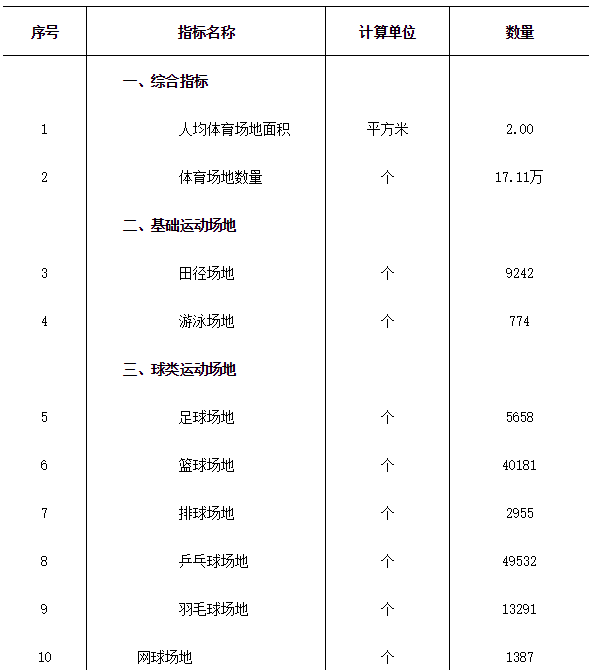 | 序号 | 指标名称 | 计算单位 | 数量 |
|---|---|---|---|
| | 一、综合指标 | | |
| 1 | 人均体育场地面积 | 平方米 | 2.00 |
| 2 | 体育场地数量 | 个 | 17.11万 |
| | 二、基础运动场地 | | |
| 3 | 田径场地 | 个 | 9242 |
| 4 | 游泳场地 | 个 | 774 |
| | 三、球类运动场地 | | |
| 5 | 足球场地 | 个 | 5658 |
| 6 | 篮球场地 | 个 | 40181 |
| 7 | 排球场地 | 个 | 2955 |
| 8 | 乒乓球场地 | 个 | 49532 |
| 9 | 羽毛球场地 | 个 | 13291 |
| 10 | 网球场地 | 个 | 1387 |